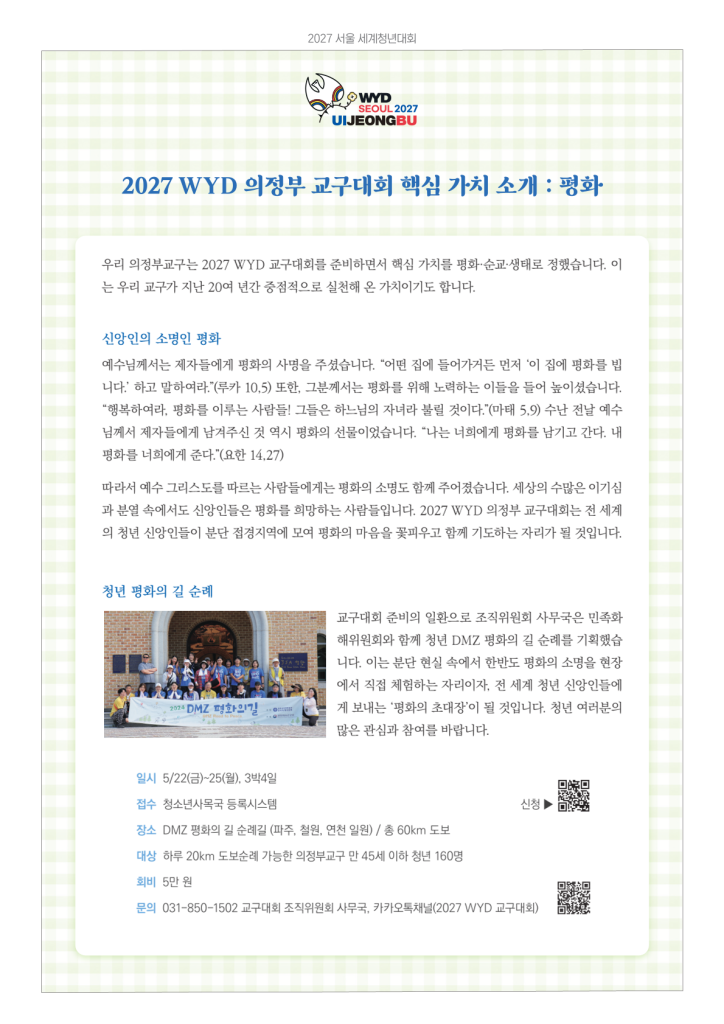 2027 서울 세계청년대회

WYD SEOUL 2027 UIJEONGBU

2027 WYD 의정부 교구대회 핵심 가치 소개 : 평화

우리 의정부교구는 2027 WYD 교구대회를 준비하면서 핵심 가치를 평화·순교·생태로 정했습니다. 이는 우리 교구가 지난 20여 년간 중점적으로 실천해 온 가치이기도 합니다.

신앙인의 소명인 평화

예수님께서는 제자들에게 평화의 사명을 주셨습니다. "어떤 집에 들어가거든 먼저 '이 집에 평화를 빕니다.' 하고 말하여라."(루카 10,5) 또한, 그분께서는 평화를 위해 노력하는 이들을 들어 높이셨습니다. "행복하여라, 평화를 이루는 사람들! 그들은 하느님의 자녀라 불릴 것이다."(마태 5,9) 수난 전날 예수님께서 제자들에게 남겨주신 것 역시 평화의 선물이었습니다. "나는 너희에게 평화를 남기고 간다. 내 평화를 너희에게 준다."(요한 14,27)

따라서 예수 그리스도를 따르는 사람들에게는 평화의 소명도 함께 주어졌습니다. 세상의 수많은 이기심과 분열 속에서도 신앙인들은 평화를 희망하는 사람들입니다. 2027 WYD 의정부 교구대회는 전 세계의 청년 신앙인들이 분단 접경지역에 모여 평화의 마음을 꽃피우고 함께 기도하는 자리가 될 것입니다.

청년 평화의 길 순례

DMZ 평화의길

교구대회 준비의 일환으로 조직위원회 사무국은 민족화해위원회와 함께 청년 DMZ 평화의 길 순례를 기획했습니다. 이는 분단 현실 속에서 한반도 평화의 소명을 현장에서 직접 체험하는 자리이자, 전 세계 청년 신앙인들에게 보내는 '평화의 초대장'이 될 것입니다. 청년 여러분의 많은 관심과 참여를 바랍니다.

일시 5/22(금)~25(월), 3박4일
접수 청소년사목국 등록시스템
신청 ▶
장소 DMZ 평화의 길 순례길 (파주, 철원, 연천 일원) / 총 60km 도보
대상 하루 20km 도보순례 가능한 의정부교구 만 45세 이하 청년 160명
회비 5만 원
문의 031-850-1502 교구대회 조직위원회 사무국, 카카오톡채널(2027 WYD 교구대회)